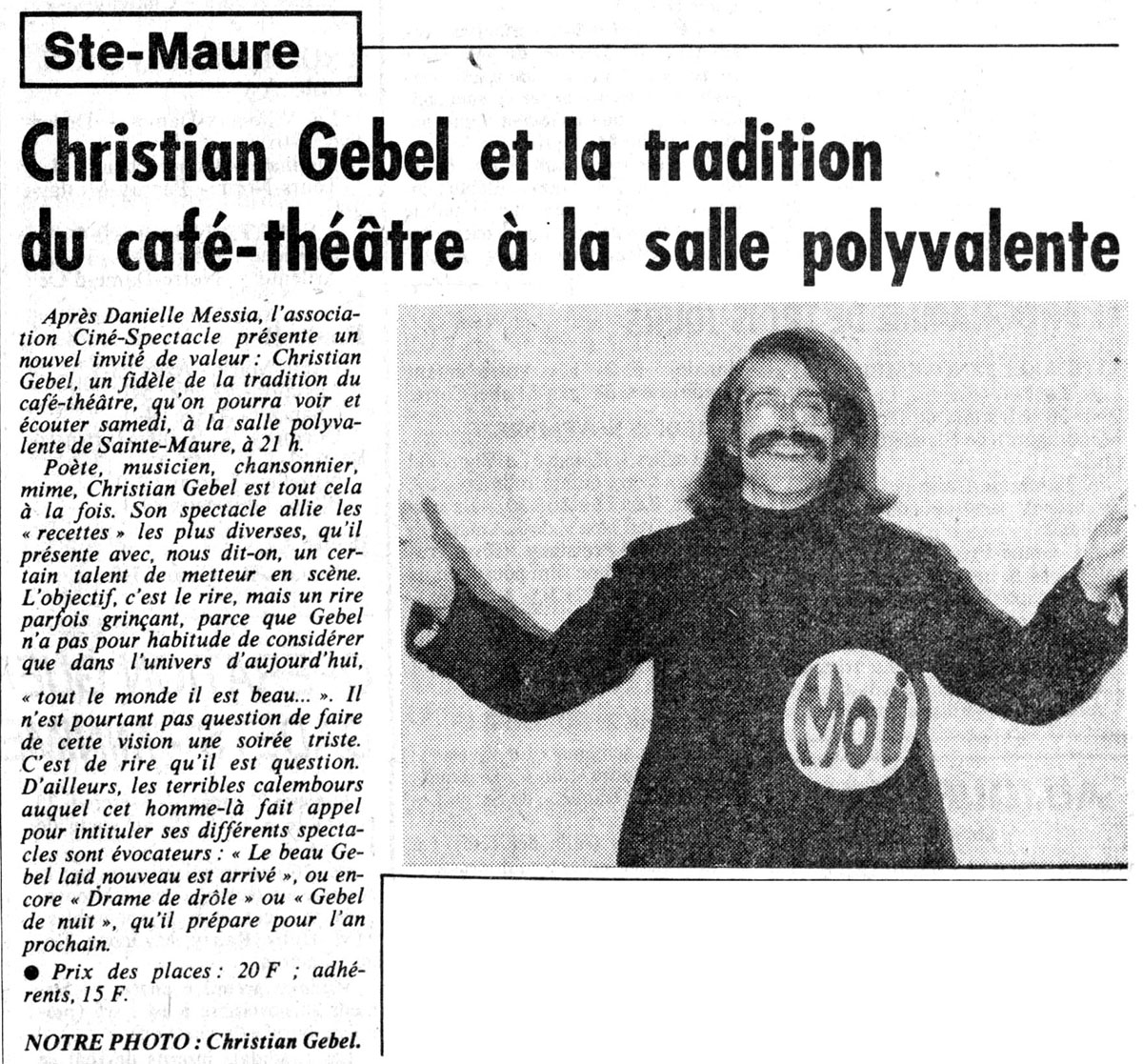 Ste-Maure

Christian Gebel et la tradition du café-théâtre à la salle polyvalente

Après Danielle Messia, l'association Ciné-Spectacle présente un nouvel invité de valeur : Christian Gebel, un fidèle de la tradition du café-théâtre, qu'on pourra voir et écouter samedi, à la salle polyvalente de Sainte-Maure, à 21 h.

Poète, musicien, chansonnier, mime, Christian Gebel est tout cela à la fois. Son spectacle allie les « recettes » les plus diverses, qu'il présente avec, nous dit-on, un certain talent de metteur en scène. L'objectif, c'est le rire, mais un rire parfois grinçant, parce que Gebel n'a pas pour habitude de considérer que dans l'univers d'aujourd'hui, « tout le monde il est beau... ». Il n'est pourtant pas question de faire de cette vision une soirée triste. C'est de rire qu'il est question. D'ailleurs, les terribles calembours auquel cet homme-là fait appel pour intituler ses différents spectacles sont évocateurs : « Le beau Gebel laid nouveau est arrivé », ou encore « Drame de drôle » ou « Gebel de nuit », qu'il prépare pour l'an prochain.

● Prix des places : 20 F ; adhérents, 15 F.

NOTRE PHOTO : Christian Gebel.

Moi